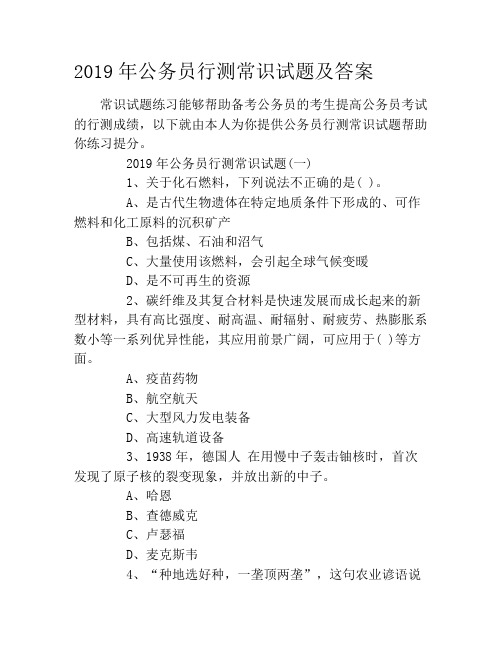 2019 年公务员行测常识试题及答案

常识试题练习能够帮助备考公务员的考生提高公务员考试的行测成绩，以下就由本人为你提供公务员行测常识试题帮助你练习提分。

2019 年公务员行测常识试题(一)

1、关于化石燃料，下列说法不正确的是( )。

A、是古代生物遗体在特定地质条件下形成的、可作燃料和化工原料的沉积矿产

B、包括煤、石油和沼气

C、大量使用该燃料，会引起全球气候变暖

D、是不可再生的资源

2、碳纤维及其复合材料是快速发展而成长起来的新型材料，具有高比强度、耐高温、耐辐射、耐疲劳、热膨胀系数小等一系列优异性能，其应用前景广阔，可应用于( )等方面。

A、疫苗药物

B、航空航天

C、大型风力发电装备

D、高速轨道设备

3、1938 年，德国人 在用慢中子轰击铀核时，首次发现了原子核的裂变现象，并放出新的中子。

A、哈恩

B、查德威克

C、卢瑟福

D、麦克斯韦

4、“种地选好种，一垄顶两垄”，这句农业谚语说